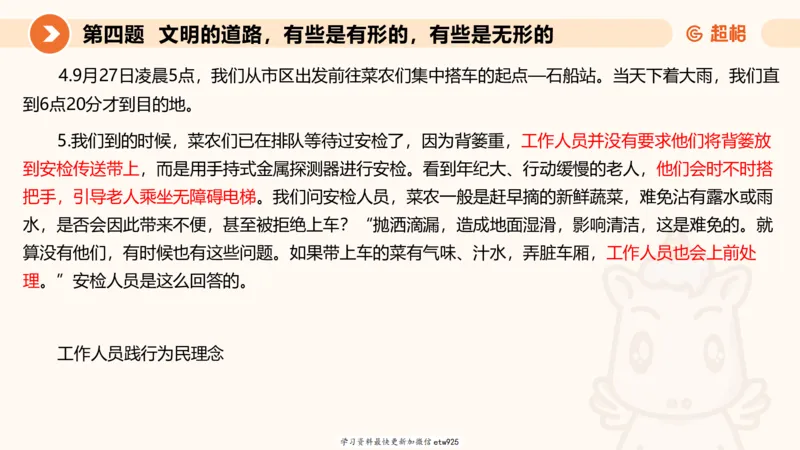 第四题 文明的道路，有些是有形的，有些是无形的

超格

4.9月27日凌晨5点，我们从市区出发前往菜农们集中搭车的起点—石船站。当天下着大雨，我们直到6点20分才到目的地。

5.我们到的时候，菜农们已在排队等待过安检了，因为背篓重，工作人员并没有要求他们将背篓放到安检传送带上，而是用手持式金属探测器进行安检。看到年纪大、行动缓慢的老人，他们会时不时搭把手，引导老人乘坐无障碍电梯。我们问安检人员，菜农一般是赶早摘的新鲜蔬菜，难免沾有露水或雨水，是否会因此带来不便，甚至被拒绝上车？“抛洒滴漏，造成地面湿滑，影响清洁，这是难免的。就算没有他们，有时候也有这些问题。如果带上车的菜有气味、汁水，弄脏车厢，工作人员也会上前处理。”安检人员是这么回答的。

工作人员践行为民理念

学习资料最快更新加微信etw925